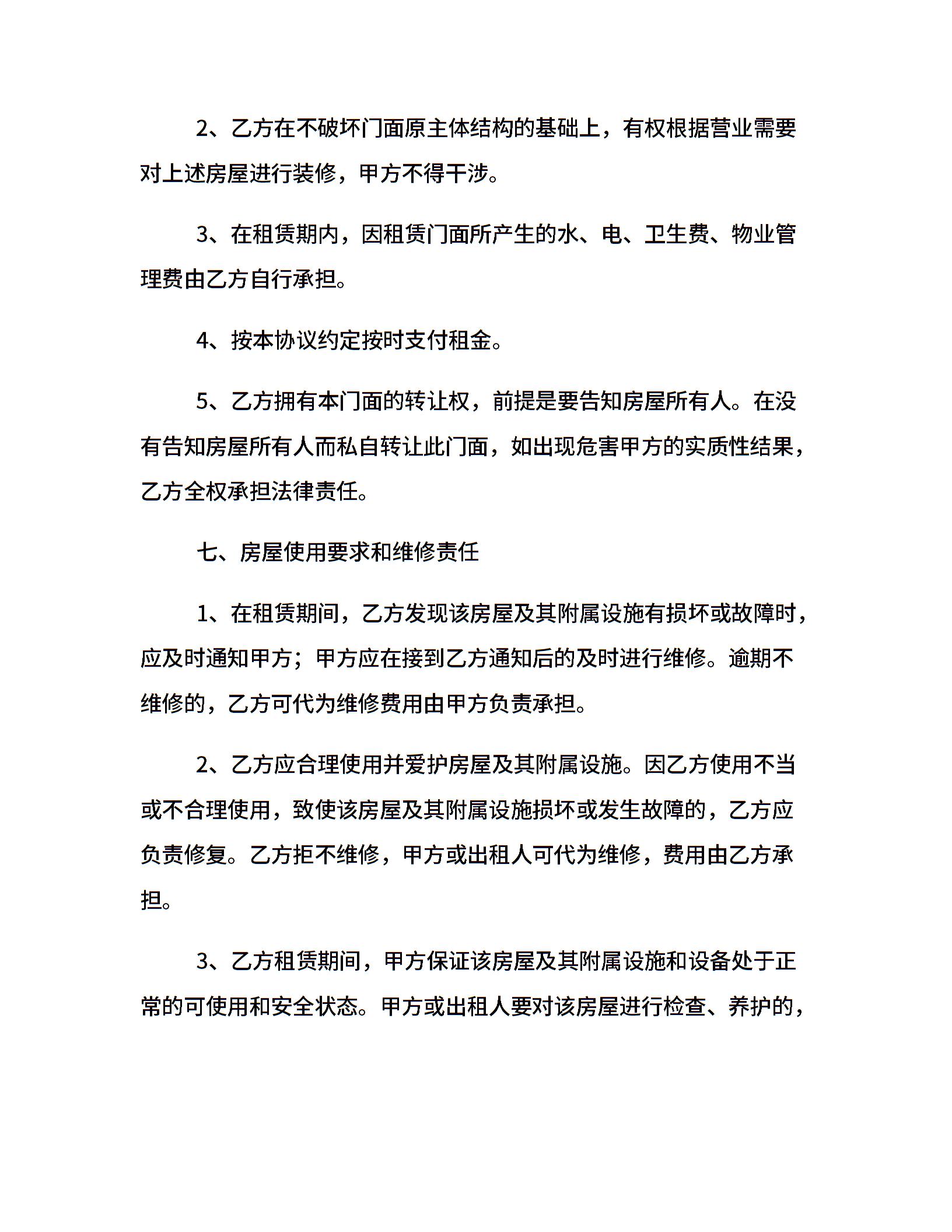 2、乙方在不破坏门面原主体结构的基础上，有权根据营业需要对上述房屋进行装修，甲方不得干涉。

3、在租赁期内，因租赁门面所产生的水、电、卫生费、物业管理费由乙方自行承担。

4、按本协议约定按时支付租金。

5、乙方拥有本门面的转让权，前提是要告知房屋所有人。在没有告知房屋所有人而私自转让此门面，如出现危害甲方的实质性结果，乙方全权承担法律责任。

七、房屋使用要求和维修责任

1、在租赁期间，乙方发现该房屋及其附属设施有损坏或故障时，应及时通知甲方；甲方应在接到乙方通知后的及时进行维修。逾期不维修的，乙方可代为维修费用由甲方负责承担。

2、乙方应合理使用并爱护房屋及其附属设施。因乙方使用不当或不合理使用，致使该房屋及其附属设施损坏或发生故障的，乙方应负责修复。乙方拒不维修，甲方或出租人可代为维修，费用由乙方承担。

3、乙方租赁期间，甲方保证该房屋及其附属设施和设备处于正常的可使用和安全状态。甲方或出租人要对该房屋进行检查、养护的，